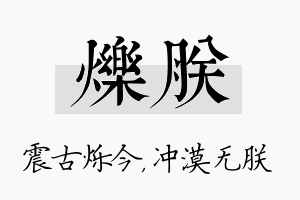 爍朕

震古烁今，冲漠无朕